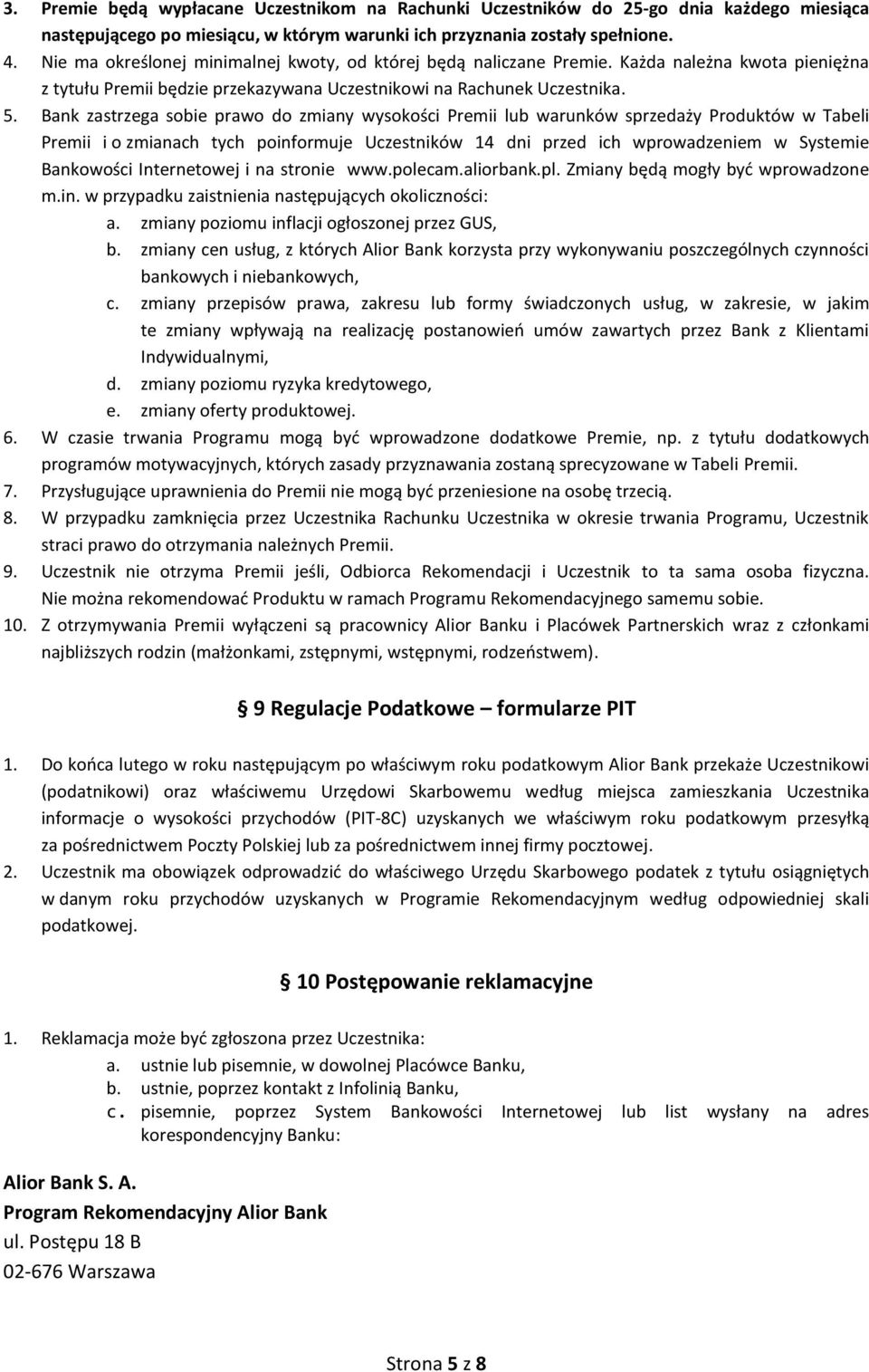 3. Premie będą wypłacane Uczestnikom na Rachunki Uczestników do 25-go dnia każdego miesiąca następującego po miesiącu, w którym warunki ich przyznania zostały spełnione.
4. Nie ma określonej minimalnej kwoty, od której będą naliczane Premie. Każda należna kwota pieniężna z tytułu Premii będzie przekazywana Uczestnikowi na Rachunek Uczestnika.
5. Bank zastrzega sobie prawo do zmiany wysokości Premii lub warunków sprzedaży Produktów w Tabeli Premii i o zmianach tych poinformuje Uczestników 14 dni przed ich wprowadzeniem w Systemie Bankowości Internetowej i na stronie www.polecam.aliorbank.pl. Zmiany będą mogły być wprowadzone m.in. w przypadku zaistnienia następujących okoliczności:
a. zmiany poziomu inflacji ogłoszonej przez GUS,
b. zmiany cen usług, z których Alior Bank korzysta przy wykonywaniu poszczególnych czynności bankowych i niebankowych,
c. zmiany przepisów prawa, zakresu lub formy świadczonych usług, w zakresie, w jakim te zmiany wpływają na realizację postanowień umów zawartych przez Bank z Klientami Indywidualnymi,
d. zmiany poziomu ryzyka kredytowego,
e. zmiany oferty produktowej.
6. W czasie trwania Programu mogą być wprowadzone dodatkowe Premie, np. z tytułu dodatkowych programów motywacyjnych, których zasady przyznawania zostaną sprecyzowane w Tabeli Premii.
7. Przysługujące uprawnienia do Premii nie mogą być przeniesione na osobę trzecią.
8. W przypadku zamknięcia przez Uczestnika Rachunku Uczestnika w okresie trwania Programu, Uczestnik straci prawo do otrzymania należnych Premii.
9. Uczestnik nie otrzyma Premii jeśli, Odbiorca Rekomendacji i Uczestnik to ta sama osoba fizyczna. Nie można rekomendować Produktu w ramach Programu Rekomendacyjnego samemu sobie.
10. Z otrzymywania Premii wyłączeni są pracownicy Alior Banku i Placówek Partnerskich wraz z członkami najbliższych rodzin (małżonkami, zstępnymi, wstępnymi, rodzeństwem).

§ 9 Regulacje Podatkowe – formularze PIT

1. Do końca lutego w roku następującym po właściwym roku podatkowym Alior Bank przekaże Uczestnikowi (podatnikowi) oraz właściwemu Urzędowi Skarbowemu według miejsca zamieszkania Uczestnika informacje o wysokości przychodów (PIT-8C) uzyskanych we właściwym roku podatkowym przesyłką za pośrednictwem Poczty Polskiej lub za pośrednictwem innej firmy pocztowej.
2. Uczestnik ma obowiązek odprowadzić do właściwego Urzędu Skarbowego podatek z tytułu osiągniętych w danym roku przychodów uzyskanych w Programie Rekomendacyjnym według odpowiedniej skali podatkowej.

§ 10 Postępowanie reklamacyjne

1. Reklamacja może być zgłoszona przez Uczestnika:
a. ustnie lub pisemnie, w dowolnej Placówce Banku,
b. ustnie, poprzez kontakt z Infolinią Banku,
c. pisemnie, poprzez System Bankowości Internetowej lub list wysłany na adres korespondencyjny Banku:

Alior Bank S. A.
Program Rekomendacyjny Alior Bank
ul. Postępu 18 B
02-676 Warszawa

Strona 5 z 8